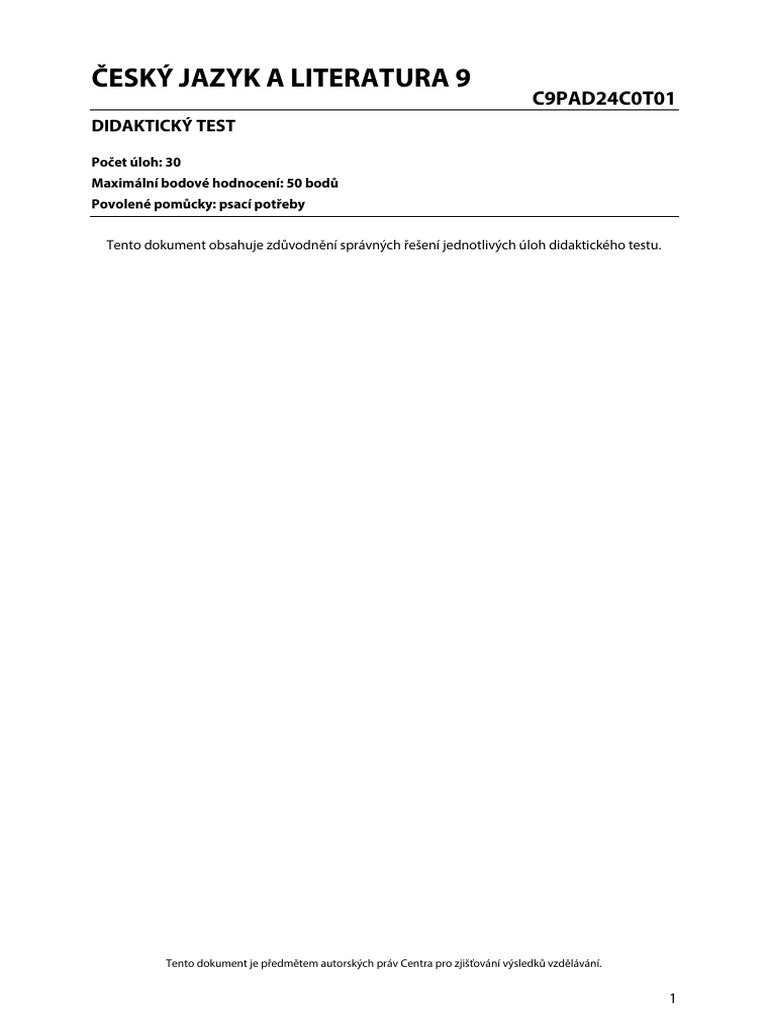 ČESKÝ JAZYK A LITERATURA 9

C9PAD24C0T01

DIDAKTICKÝ TEST

Počet úloh: 30
Maximální bodové hodnocení: 50 bodů
Povolené pomůcky: psací potřeby

Tento dokument obsahuje zdůvodnění správných řešení jednotlivých úloh didaktického testu.

Tento dokument je předmětem autorských práv Centra pro zjišťování výsledků vzdělávání.

1